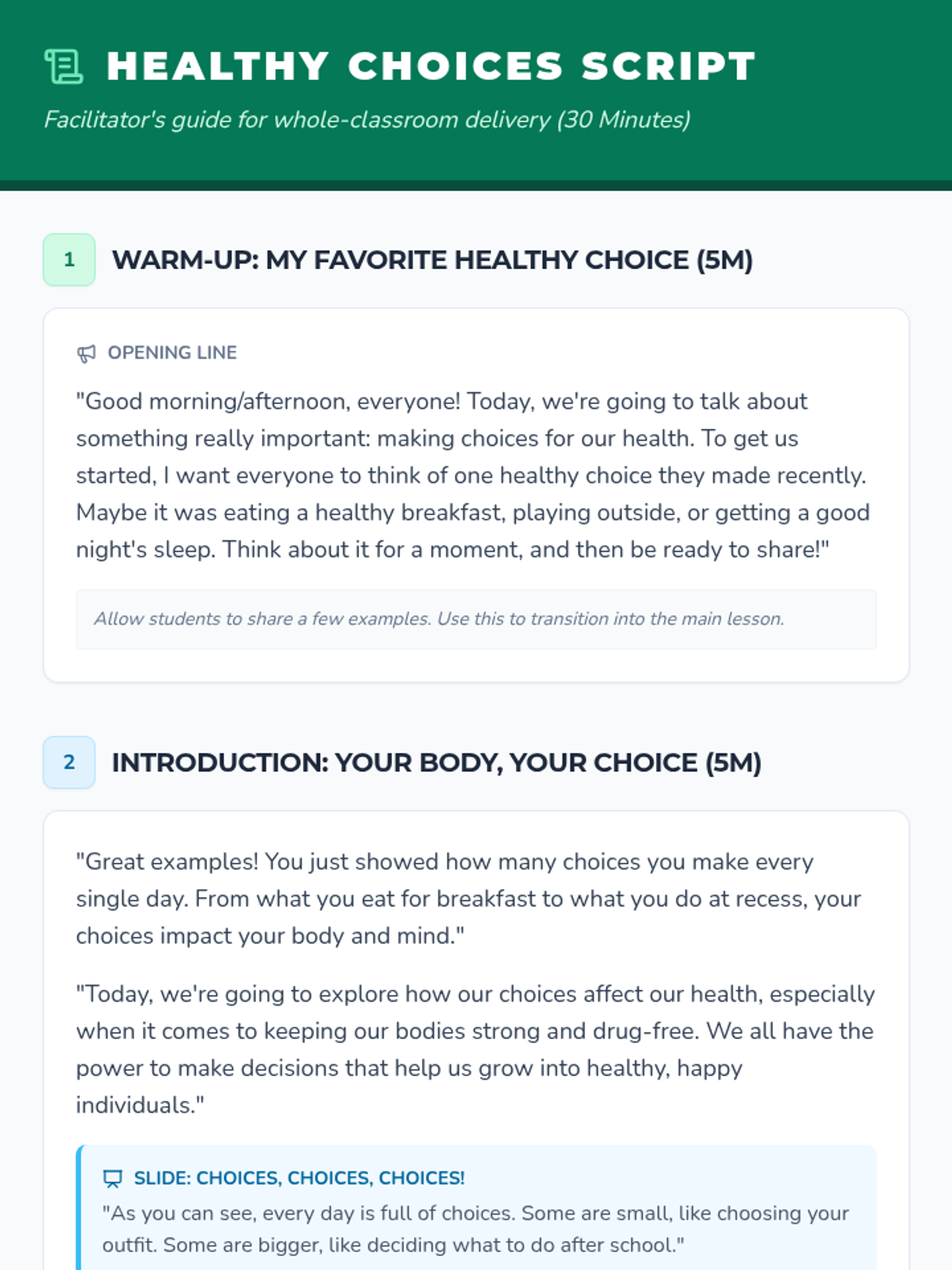 HEALTHY CHOICES SCRIPT

Facilitator's guide for whole-classroom delivery (30 Minutes)

1 WARM-UP: MY FAVORITE HEALTHY CHOICE (5M)

OPENING LINE

"Good morning/afternoon, everyone! Today, we're going to talk about something really important: making choices for our health. To get us started, I want everyone to think of one healthy choice they made recently. Maybe it was eating a healthy breakfast, playing outside, or getting a good night's sleep. Think about it for a moment, and then be ready to share!"

Allow students to share a few examples. Use this to transition into the main lesson.

2 INTRODUCTION: YOUR BODY, YOUR CHOICE (5M)

"Great examples! You just showed how many choices you make every single day. From what you eat for breakfast to what you do at recess, your choices impact your body and mind."

"Today, we're going to explore how our choices affect our health, especially when it comes to keeping our bodies strong and drug-free. We all have the power to make decisions that help us grow into healthy, happy individuals."

SLIDE: CHOICES, CHOICES, CHOICES!

"As you can see, every day is full of choices. Some are small, like choosing your outfit. Some are bigger, like deciding what to do after school."